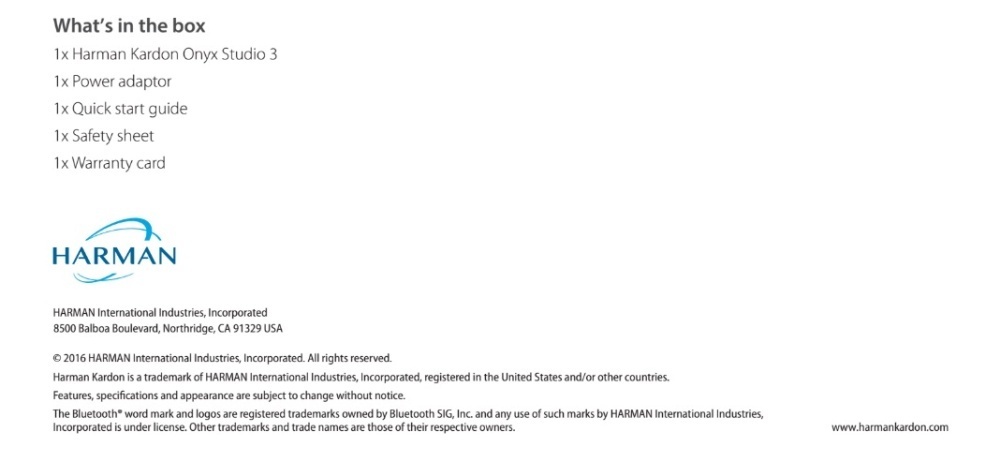 What's in the box

1x Harman Kardon Onyx Studio 3

1x Power adaptor

1x Quick start guide

1x Safety sheet

1x Warranty card

HARMAN

HARMAN International Industries, Incorporated
8500 Balboa Boulevard, Northridge, CA 91329 USA

© 2016 HARMAN International Industries, Incorporated. All rights reserved.

Harman Kardon is a trademark of HARMAN International Industries, Incorporated, registered in the United States and/or other countries.

Features, specifications and appearance are subject to change without notice.

The Bluetooth® word mark and logos are registered trademarks owned by Bluetooth SIG, Inc. and any use of such marks by HARMAN International Industries, Incorporated is under license. Other trademarks and trade names are those of their respective owners.

www.harmankardon.com